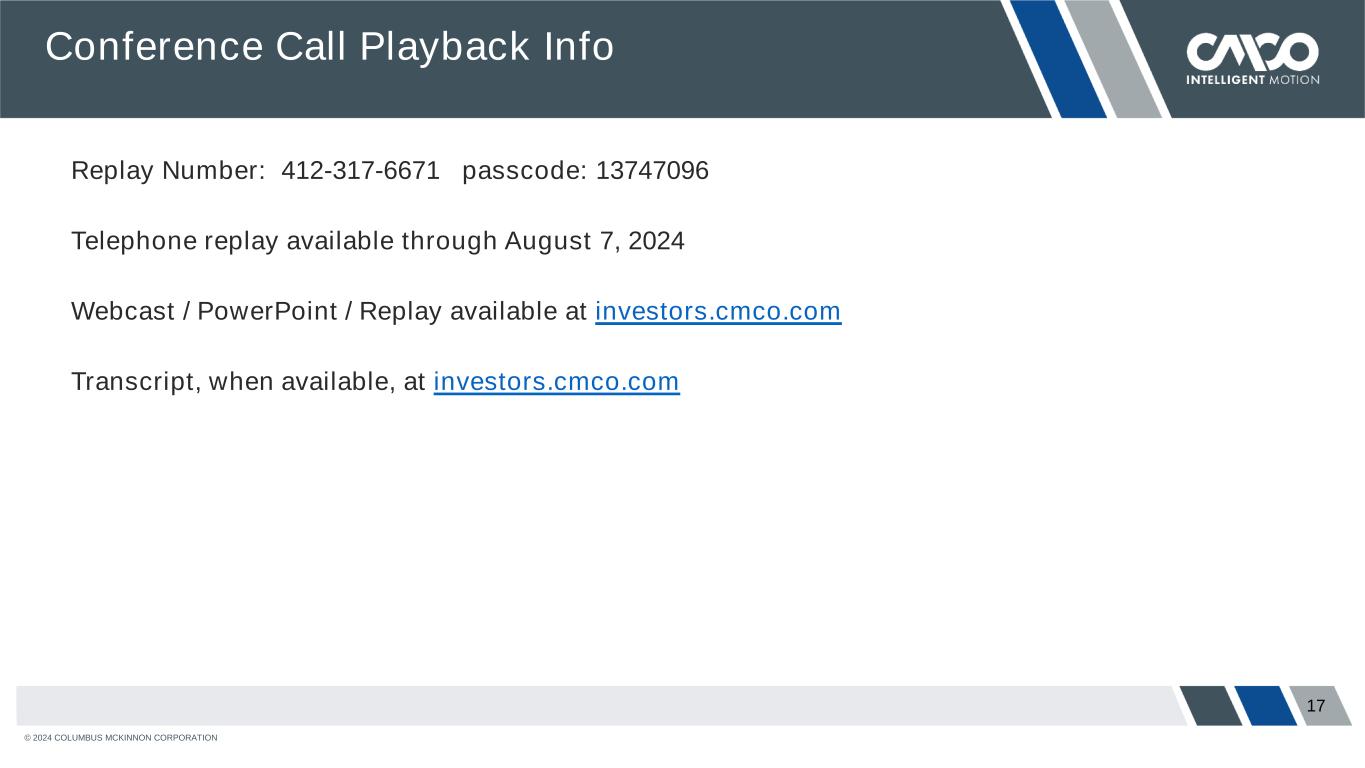 Conference Call Playback Info

CMCO
INTELLIGENT MOTION

Replay Number: 412-317-6671 passcode: 13747096

Telephone replay available through August 7, 2024

Webcast / PowerPoint / Replay available at investors.cmco.com

Transcript, when available, at investors.cmco.com

17

© 2024 COLUMBUS MCKINNON CORPORATION